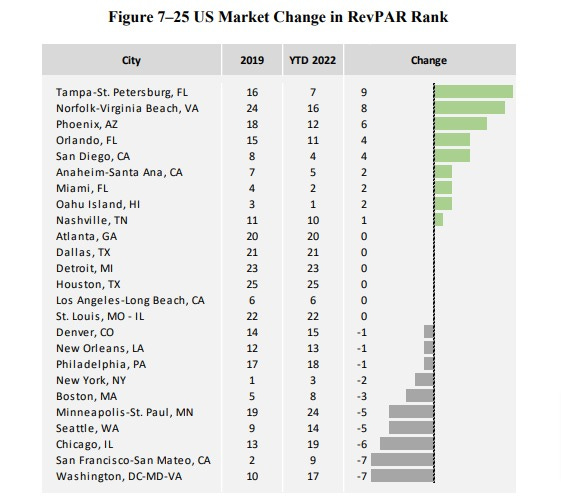 Figure 7–25 US Market Change in RevPAR Rank

| City | 2019 | YTD 2022 | Change |
|---|---|---|---|
| Tampa-St. Petersburg, FL | 16 | 7 | 9 |
| Norfolk-Virginia Beach, VA | 24 | 16 | 8 |
| Phoenix, AZ | 18 | 12 | 6 |
| Orlando, FL | 15 | 11 | 4 |
| San Diego, CA | 8 | 4 | 4 |
| Anaheim-Santa Ana, CA | 7 | 5 | 2 |
| Miami, FL | 4 | 2 | 2 |
| Oahu Island, HI | 3 | 1 | 2 |
| Nashville, TN | 11 | 10 | 1 |
| Atlanta, GA | 20 | 20 | 0 |
| Dallas, TX | 21 | 21 | 0 |
| Detroit, MI | 23 | 23 | 0 |
| Houston, TX | 25 | 25 | 0 |
| Los Angeles-Long Beach, CA | 6 | 6 | 0 |
| St. Louis, MO - IL | 22 | 22 | 0 |
| Denver, CO | 14 | 15 | -1 |
| New Orleans, LA | 12 | 13 | -1 |
| Philadelphia, PA | 17 | 18 | -1 |
| New York, NY | 1 | 3 | -2 |
| Boston, MA | 5 | 8 | -3 |
| Minneapolis-St. Paul, MN | 19 | 24 | -5 |
| Seattle, WA | 9 | 14 | -5 |
| Chicago, IL | 13 | 19 | -6 |
| San Francisco-San Mateo, CA | 2 | 9 | -7 |
| Washington, DC-MD-VA | 10 | 17 | -7 |